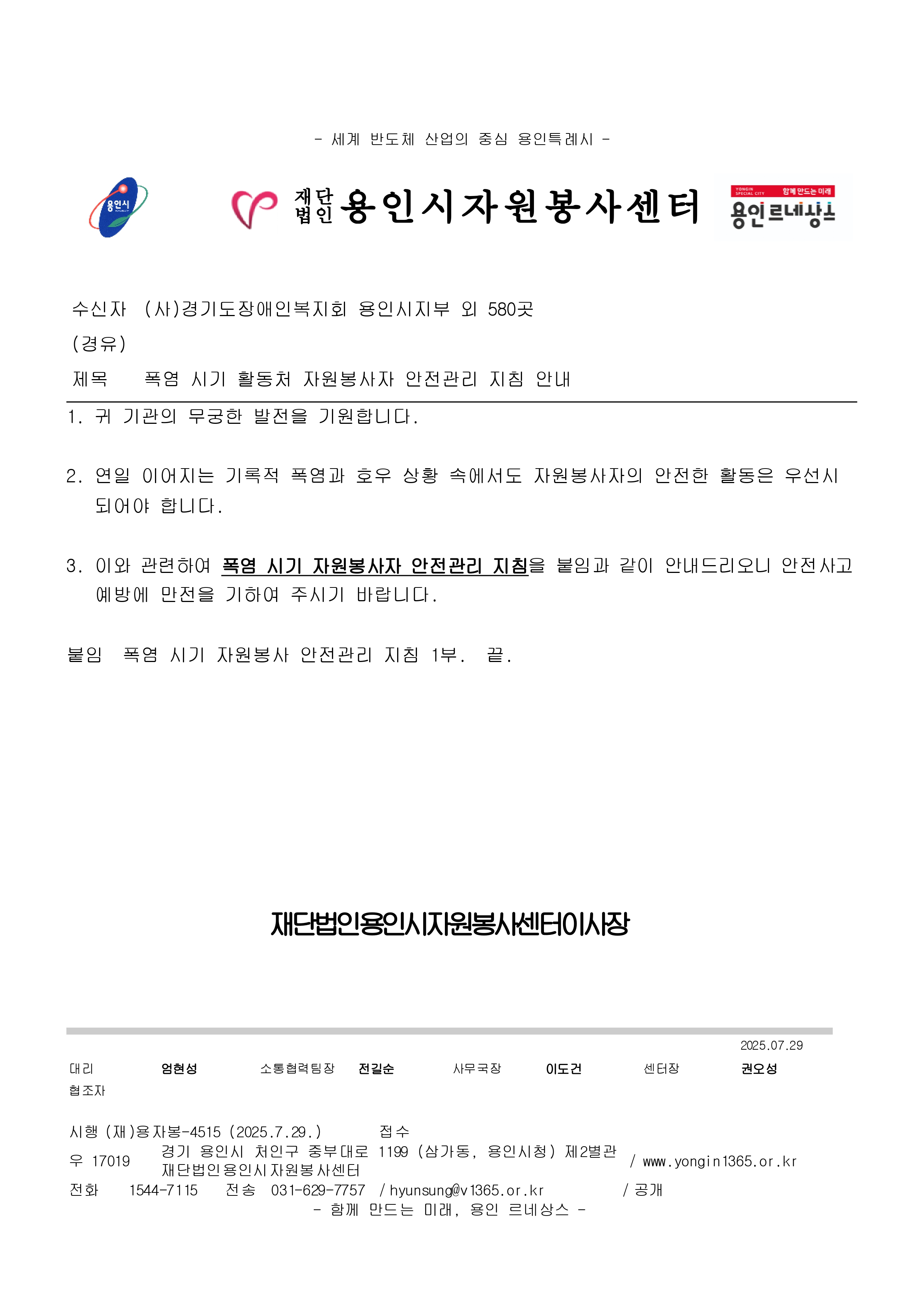 - 세계 반도체 산업의 중심 용인특례시 -

용인시

재단법인 용인시자원봉사센터

YONGIN SPECIAL CITY 함께 만드는 미래
용인르네상스

수신자 (사)경기도장애인복지회 용인시지부 외 580곳
(경유)
제목 폭염 시기 활동처 자원봉사자 안전관리 지침 안내

1. 귀 기관의 무궁한 발전을 기원합니다.

2. 연일 이어지는 기록적 폭염과 호우 상황 속에서도 자원봉사자의 안전한 활동은 우선시 되어야 합니다.

3. 이와 관련하여 폭염 시기 자원봉사자 안전관리 지침을 붙임과 같이 안내드리오니 안전사고 예방에 만전을 기하여 주시기 바랍니다.

붙임 폭염 시기 자원봉사 안전관리 지침 1부. 끝.

재단법인용인시자원봉사센터이사장

2025.07.29

대리 엄현성 소통협력팀장 전길순 사무국장 이도건 센터장 권오성
협조자

시행 (재)용자봉-4515 (2025.7.29.) 접수
우 17019 경기 용인시 처인구 중부대로 1199 (삼가동, 용인시청) 제2별관 재단법인용인시자원봉사센터 / www.yongin1365.or.kr
전화 1544-7115 전송 031-629-7757 / hyunsung@v1365.or.kr / 공개
- 함께 만드는 미래, 용인 르네상스 -